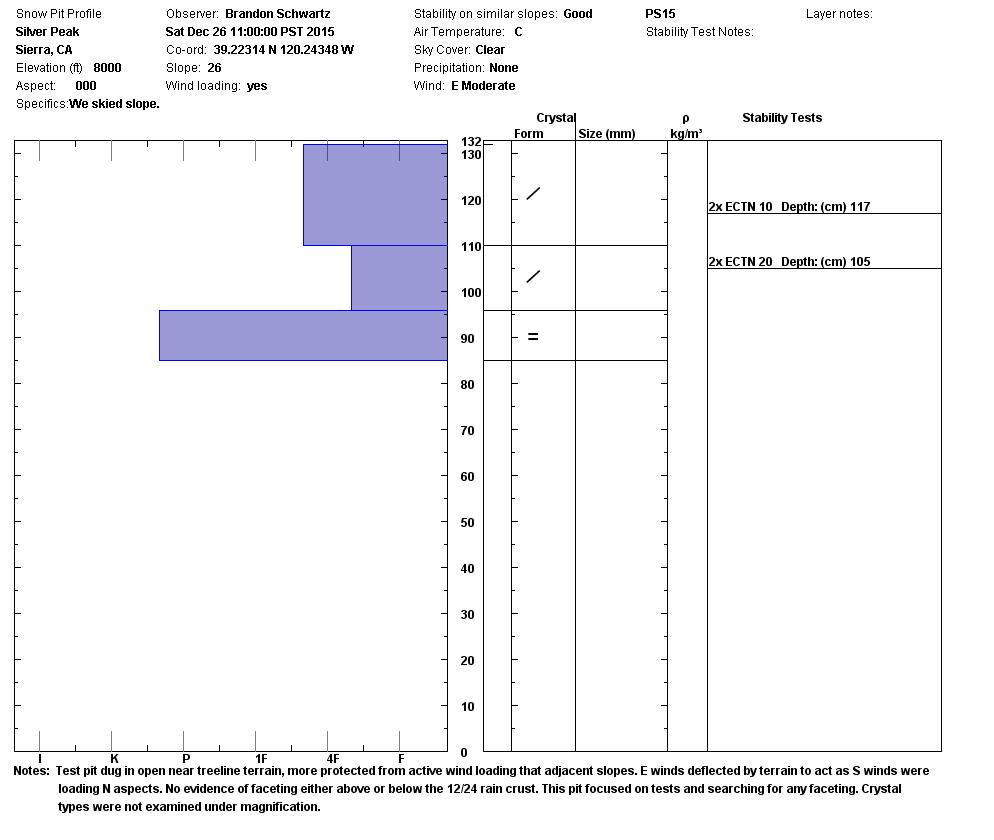 Snow Pit Profile
Silver Peak
Sierra, CA
Elevation (ft) 8000
Aspect: 000
Specifics: We skied slope.

Observer: Brandon Schwartz
Sat Dec 26 11:00:00 PST 2015
Co-ord: 39.22314 N 120.24348 W
Slope: 26
Wind loading: yes

Stability on similar slopes: Good
Air Temperature: C
Sky Cover: Clear
Precipitation: None
Wind: E Moderate

PS15
Stability Test Notes:

Layer notes:

Crystal
Form
Size (mm)
ρ
kg/m³
Stability Tests

132
130
120
110
100
90
80
70
60
50
40
30
20
10
0

/
/
=

2x ECTN 10 Depth: (cm) 117
2x ECTN 20 Depth: (cm) 105

I
K
P
1F
4F
F

Notes: Test pit dug in open near treeline terrain, more protected from active wind loading that adjacent slopes. E winds deflected by terrain to act as S winds were loading N aspects. No evidence of faceting either above or below the 12/24 rain crust. This pit focused on tests and searching for any faceting. Crystal types were not examined under magnification.